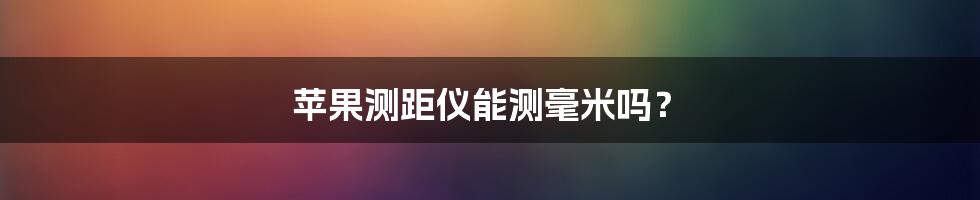 苹果测距仪能测毫米吗？